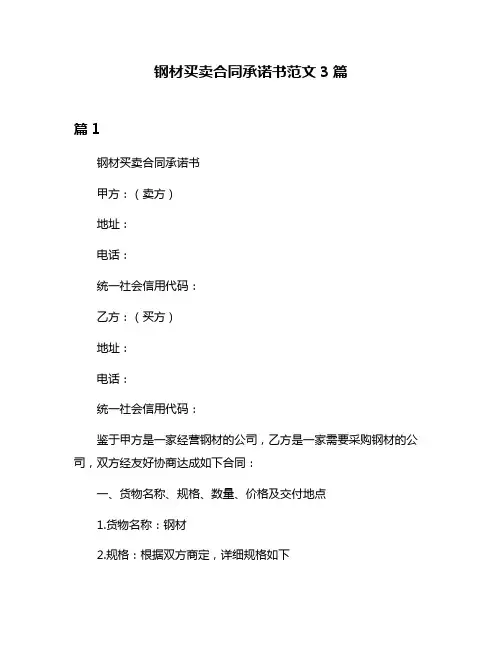 钢材买卖合同承诺书范文 3 篇

篇 1

钢材买卖合同承诺书

甲方：（卖方）

地址：

电话：

统一社会信用代码：

乙方：（买方）

地址：

电话：

统一社会信用代码：

鉴于甲方是一家经营钢材的公司，乙方是一家需要采购钢材的公司，双方经友好协商达成如下合同：

一、货物名称、规格、数量、价格及交付地点

1.货物名称：钢材

2.规格：根据双方商定，详细规格如下